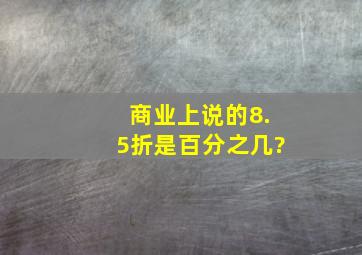 商业上说的8.5折是百分之几?